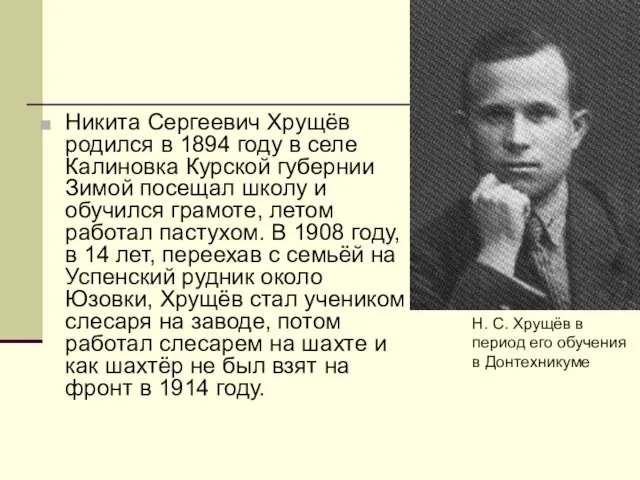 Никита Сергеевич Хрущёв родился в 1894 году в селе Калиновка Курской губернии Зимой посещал школу и обучился грамоте, летом работал пастухом. В 1908 году, в 14 лет, переехав с семьёй на Успенский рудник около Юзовки, Хрущёв стал учеником слесаря на заводе, потом работал слесарем на шахте и как шахтёр не был взят на фронт в 1914 году.

Н. С. Хрущёв в период его обучения в Донтехникуме